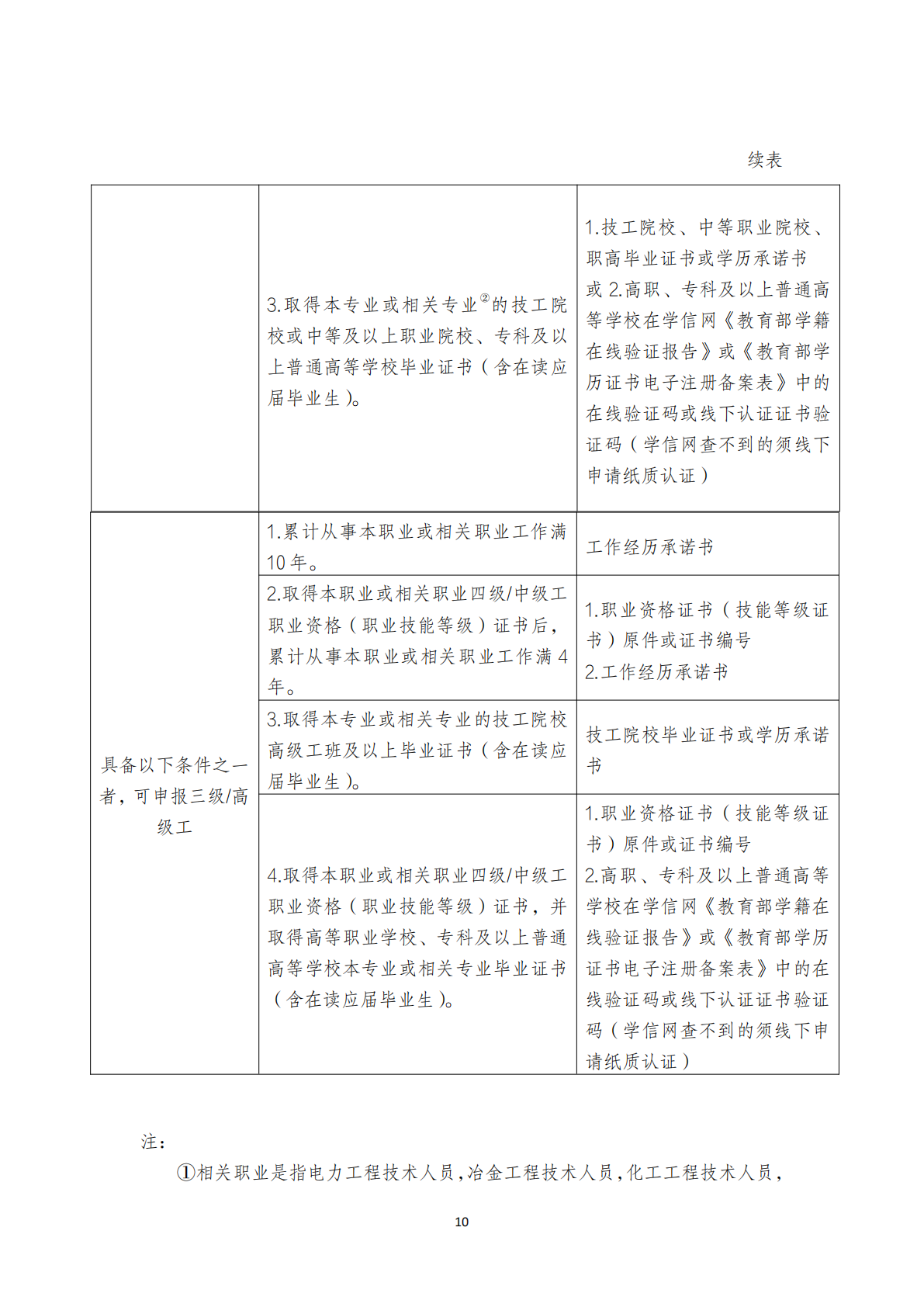 续表

| | | |
|---|---|---|
| | 3.取得本专业或相关专业$^{②}$的技工院校或中等及以上职业院校、专科及以上普通高等学校毕业证书（含在读应届毕业生）。 | 1.技工院校、中等职业院校、职高毕业证书或学历承诺书 或 2.高职、专科及以上普通高等学校在学信网《教育部学籍在线验证报告》或《教育部学历证书电子注册备案表》中的在线验证码或线下认证证书验证码（学信网查不到的须线下申请纸质认证） |
| 具备以下条件之一者，可申报三级/高级工 | 1.累计从事本职业或相关职业工作满10年。 | 工作经历承诺书 |
| | 2.取得本职业或相关职业四级/中级工职业资格（职业技能等级）证书后，累计从事本职业或相关职业工作满4年。 | 1.职业资格证书（技能等级证书）原件或证书编号 2.工作经历承诺书 |
| | 3.取得本专业或相关专业的技工院校高级工班及以上毕业证书（含在读应届毕业生）。 | 技工院校毕业证书或学历承诺书 |
| | 4.取得本职业或相关职业四级/中级工职业资格（职业技能等级）证书，并取得高等职业学校、专科及以上普通高等学校本专业或相关专业毕业证书（含在读应届毕业生）。 | 1.职业资格证书（技能等级证书）原件或证书编号 2.高职、专科及以上普通高等学校在学信网《教育部学籍在线验证报告》或《教育部学历证书电子注册备案表》中的在线验证码或线下认证证书验证码（学信网查不到的须线下申请纸质认证） |

注：

①相关职业是指电力工程技术人员，冶金工程技术人员，化工工程技术人员，

10